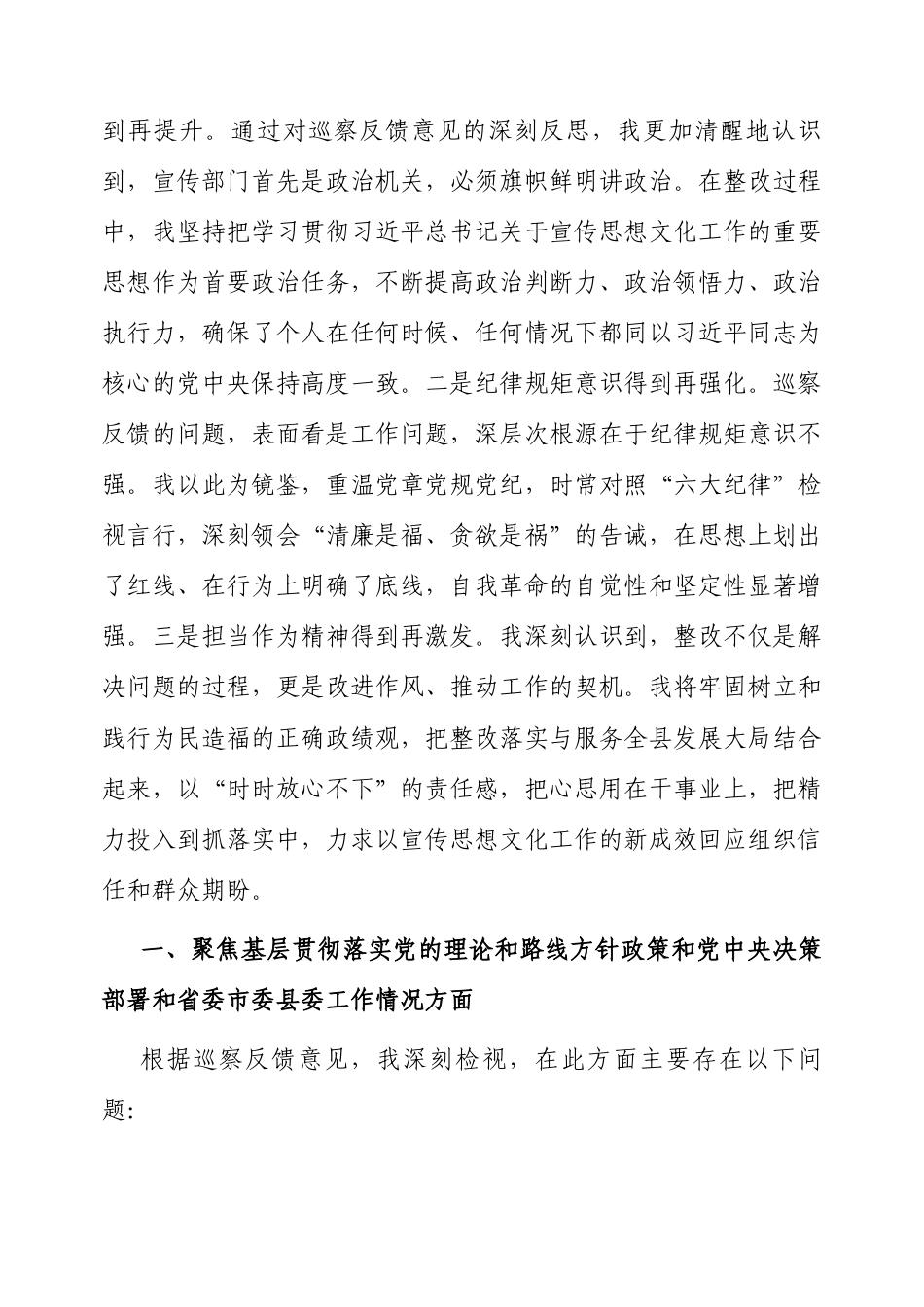 到再提升。通过对巡察反馈意见的深刻反思，我更加清醒地认识到，宣传部门首先是政治机关，必须旗帜鲜明讲政治。在整改过程中，我坚持把学习贯彻习近平总书记关于宣传思想文化工作的重要思想作为首要政治任务，不断提高政治判断力、政治领悟力、政治执行力，确保了个人在任何时候、任何情况下都同以习近平同志为核心的党中央保持高度一致。二是纪律规矩意识得到再强化。巡察反馈的问题，表面看是工作问题，深层次根源在于纪律规矩意识不强。我以此为镜鉴，重温党章党规党纪，时常对照“六大纪律”检视言行，深刻领会“清廉是福、贪欲是祸”的告诫，在思想上划出了红线、在行为上明确了底线，自我革命的自觉性和坚定性显著增强。三是担当作为精神得到再激发。我深刻认识到，整改不仅是解决问题的过程，更是改进作风、推动工作的契机。我将牢固树立和践行为民造福的正确政绩观，把整改落实与服务全县发展大局结合起来，以“时时放心不下”的责任感，把心思用在干事业上，把精力投入到抓落实中，力求以宣传思想文化工作的新成效回应组织信任和群众期盼。

一、聚焦基层贯彻落实党的理论和路线方针政策和党中央决策部署和省委市委县委工作情况方面

根据巡察反馈意见，我深刻检视，在此方面主要存在以下问题: